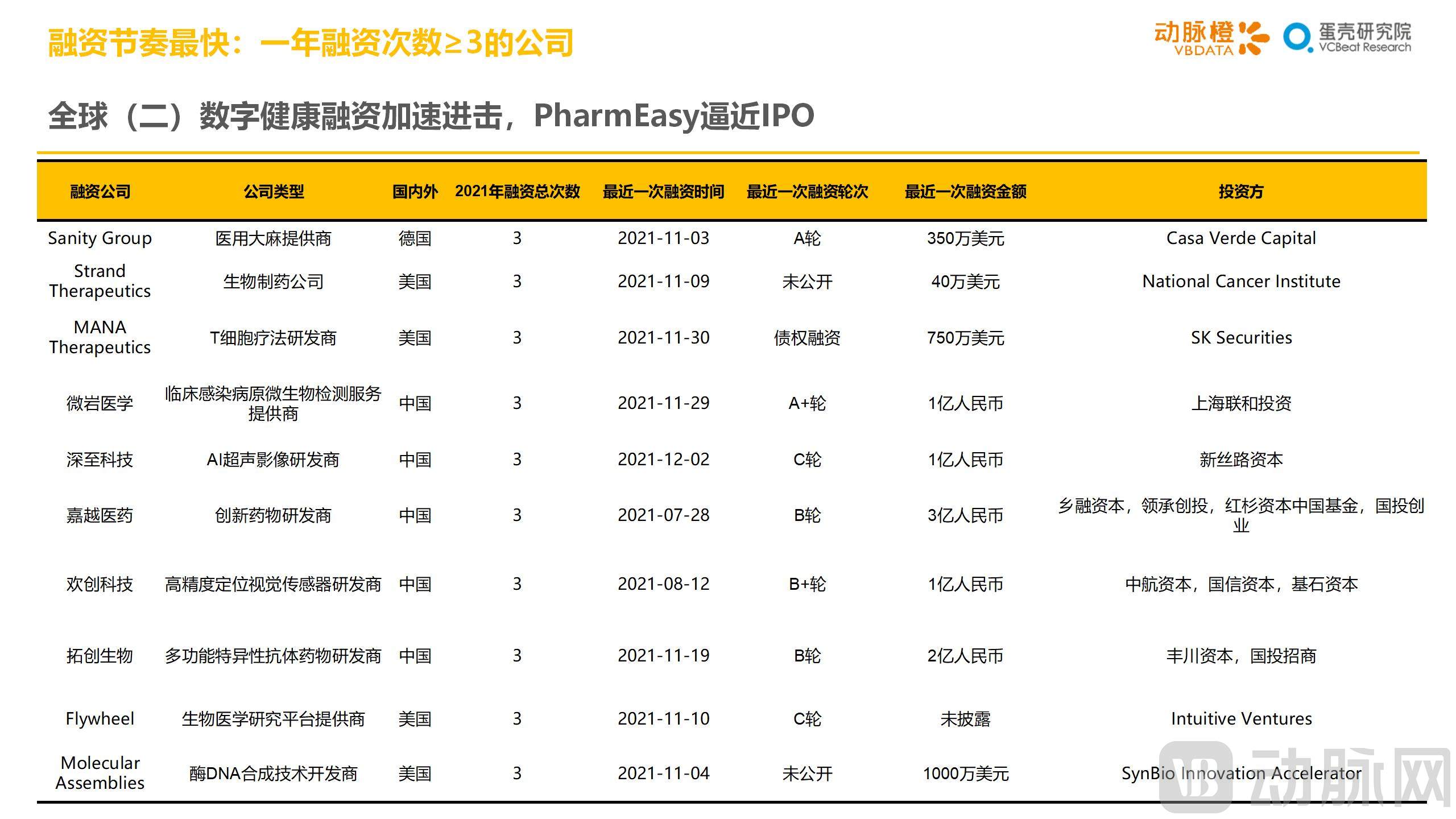 融资节奏最快：一年融资次数≥3的公司

动脉橙 VBDATA 蛋壳研究院 VCBeat Research

全球（二）数字健康融资加速进击，PharmEasy逼近IPO

| 融资公司 | 公司类型 | 国内外 | 2021年融资总次数 | 最近一次融资时间 | 最近一次融资轮次 | 最近一次融资金额 | 投资方 |
|---|---|---|---|---|---|---|---|
| Sanity Group | 医用大麻提供商 | 德国 | 3 | 2021-11-03 | A轮 | 350万美元 | Casa Verde Capital |
| Strand Therapeutics | 生物制药公司 | 美国 | 3 | 2021-11-09 | 未公开 | 40万美元 | National Cancer Institute |
| MANA Therapeutics | T细胞疗法研发商 | 美国 | 3 | 2021-11-30 | 债权融资 | 750万美元 | SK Securities |
| 微岩医学 | 临床感染病原微生物检测服务提供商 | 中国 | 3 | 2021-11-29 | A+轮 | 1亿人民币 | 上海联和投资 |
| 深至科技 | AI超声影像研发商 | 中国 | 3 | 2021-12-02 | C轮 | 1亿人民币 | 新丝路资本 |
| 嘉越医药 | 创新药物研发商 | 中国 | 3 | 2021-07-28 | B轮 | 3亿人民币 | 乡融资本，领承创投，红杉资本中国基金，国投创业 |
| 欢创科技 | 高精度定位视觉传感器研发商 | 中国 | 3 | 2021-08-12 | B+轮 | 1亿人民币 | 中航资本，国信资本，基石资本 |
| 拓创生物 | 多功能特异性抗体药物研发商 | 中国 | 3 | 2021-11-19 | B轮 | 2亿人民币 | 丰川资本，国投招商 |
| Flywheel | 生物医学研究平台提供商 | 美国 | 3 | 2021-11-10 | C轮 | 未披露 | Intuitive Ventures |
| Molecular Assemblies | 酶DNA合成技术开发商 | 美国 | 3 | 2021-11-04 | 未公开 | 1000万美元 | SynBio Innovation Accelerator |

动脉网